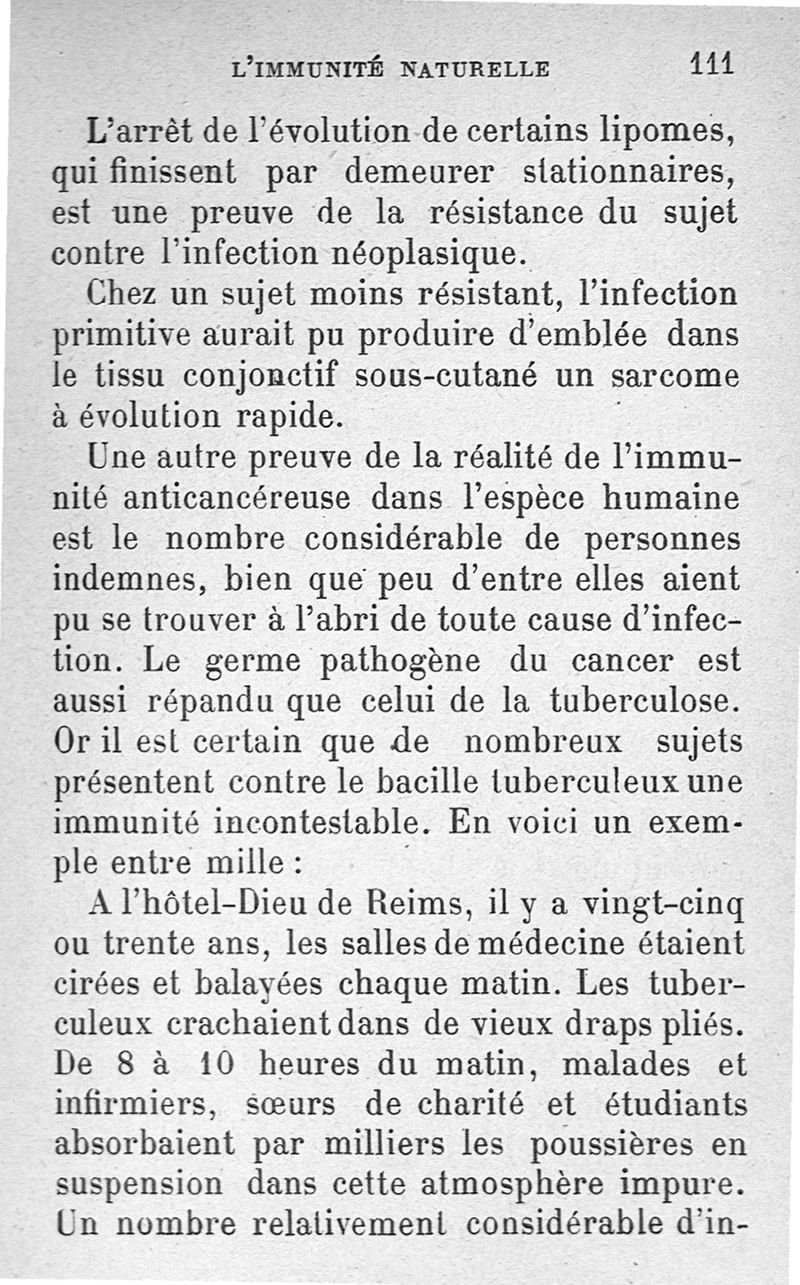 L'IMMUNITÉ NATURELLE 111

L'arrêt de l'évolution de certains lipomes, qui finissent par demeurer stationnaires, est une preuve de la résistance du sujet contre l'infection néoplasique.

Chez un sujet moins résistant, l'infection primitive aurait pu produire d'emblée dans le tissu conjonctif sous-cutané un sarcome à évolution rapide.

Une autre preuve de la réalité de l'immunité anticancéreuse dans l'espèce humaine est le nombre considérable de personnes indemnes, bien que peu d'entre elles aient pu se trouver à l'abri de toute cause d'infection. Le germe pathogène du cancer est aussi répandu que celui de la tuberculose. Or il est certain que de nombreux sujets présentent contre le bacille tuberculeux une immunité incontestable. En voici un exemple entre mille :

A l'hôtel-Dieu de Reims, il y a vingt-cinq ou trente ans, les salles de médecine étaient cirées et balayées chaque matin. Les tuberculeux crachaient dans de vieux draps pliés. De 8 à 10 heures du matin, malades et infirmiers, sœurs de charité et étudiants absorbaient par milliers les poussières en suspension dans cette atmosphère impure. Un nombre relativement considérable d'in-